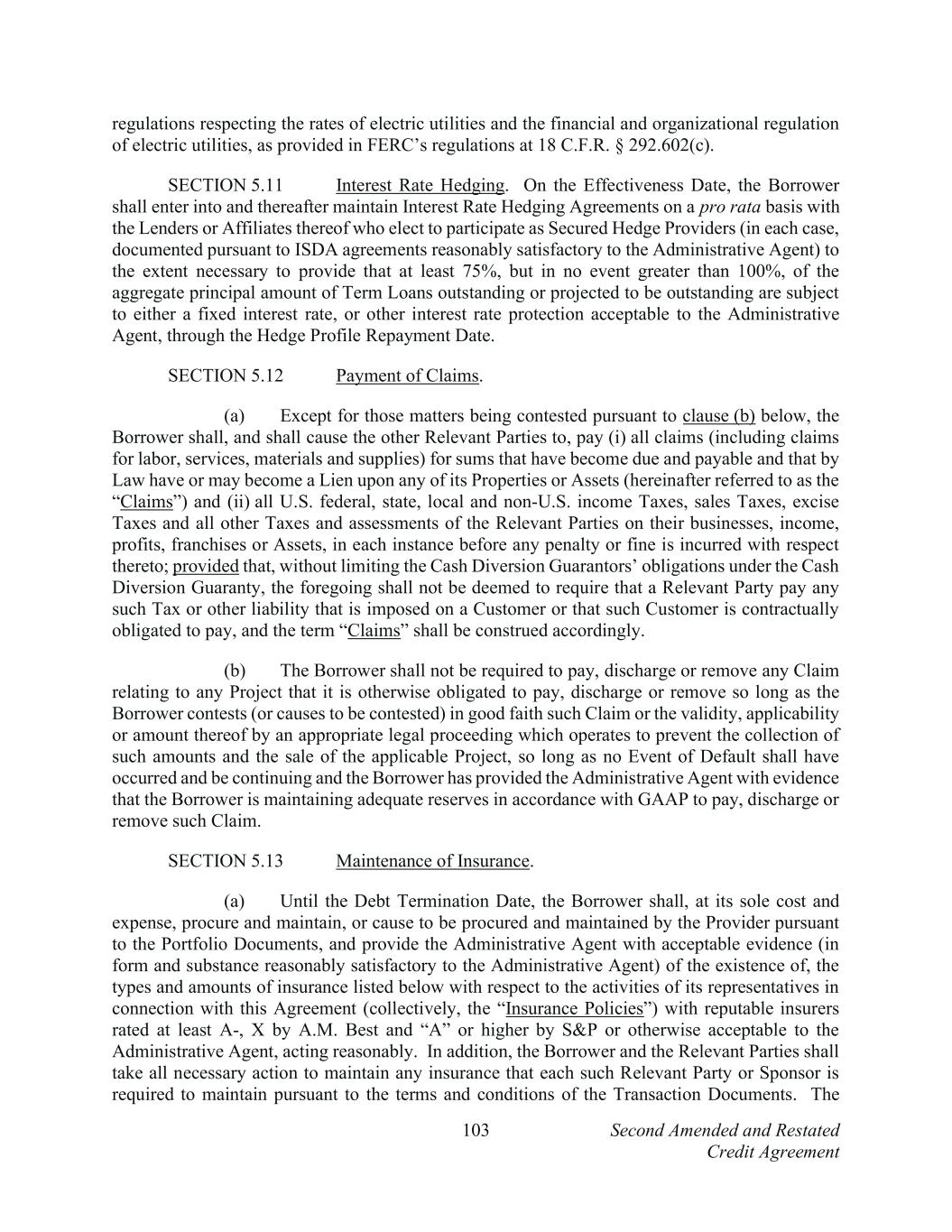 regulations respecting the rates of electric utilities and the financial and organizational regulation of electric utilities, as provided in FERC's regulations at 18 C.F.R. § 292.602(c).

SECTION 5.11 Interest Rate Hedging. On the Effectiveness Date, the Borrower shall enter into and thereafter maintain Interest Rate Hedging Agreements on a pro rata basis with the Lenders or Affiliates thereof who elect to participate as Secured Hedge Providers (in each case, documented pursuant to ISDA agreements reasonably satisfactory to the Administrative Agent) to the extent necessary to provide that at least 75%, but in no event greater than 100%, of the aggregate principal amount of Term Loans outstanding or projected to be outstanding are subject to either a fixed interest rate, or other interest rate protection acceptable to the Administrative Agent, through the Hedge Profile Repayment Date.

SECTION 5.12 Payment of Claims.

(a) Except for those matters being contested pursuant to clause (b) below, the Borrower shall, and shall cause the other Relevant Parties to, pay (i) all claims (including claims for labor, services, materials and supplies) for sums that have become due and payable and that by Law have or may become a Lien upon any of its Properties or Assets (hereinafter referred to as the "Claims") and (ii) all U.S. federal, state, local and non-U.S. income Taxes, sales Taxes, excise Taxes and all other Taxes and assessments of the Relevant Parties on their businesses, income, profits, franchises or Assets, in each instance before any penalty or fine is incurred with respect thereto; provided that, without limiting the Cash Diversion Guarantors' obligations under the Cash Diversion Guaranty, the foregoing shall not be deemed to require that a Relevant Party pay any such Tax or other liability that is imposed on a Customer or that such Customer is contractually obligated to pay, and the term "Claims" shall be construed accordingly.

(b) The Borrower shall not be required to pay, discharge or remove any Claim relating to any Project that it is otherwise obligated to pay, discharge or remove so long as the Borrower contests (or causes to be contested) in good faith such Claim or the validity, applicability or amount thereof by an appropriate legal proceeding which operates to prevent the collection of such amounts and the sale of the applicable Project, so long as no Event of Default shall have occurred and be continuing and the Borrower has provided the Administrative Agent with evidence that the Borrower is maintaining adequate reserves in accordance with GAAP to pay, discharge or remove such Claim.

SECTION 5.13 Maintenance of Insurance.

(a) Until the Debt Termination Date, the Borrower shall, at its sole cost and expense, procure and maintain, or cause to be procured and maintained by the Provider pursuant to the Portfolio Documents, and provide the Administrative Agent with acceptable evidence (in form and substance reasonably satisfactory to the Administrative Agent) of the existence of, the types and amounts of insurance listed below with respect to the activities of its representatives in connection with this Agreement (collectively, the "Insurance Policies") with reputable insurers rated at least A-, X by A.M. Best and "A" or higher by S&P or otherwise acceptable to the Administrative Agent, acting reasonably. In addition, the Borrower and the Relevant Parties shall take all necessary action to maintain any insurance that each such Relevant Party or Sponsor is required to maintain pursuant to the terms and conditions of the Transaction Documents. The

103 Second Amended and Restated Credit Agreement